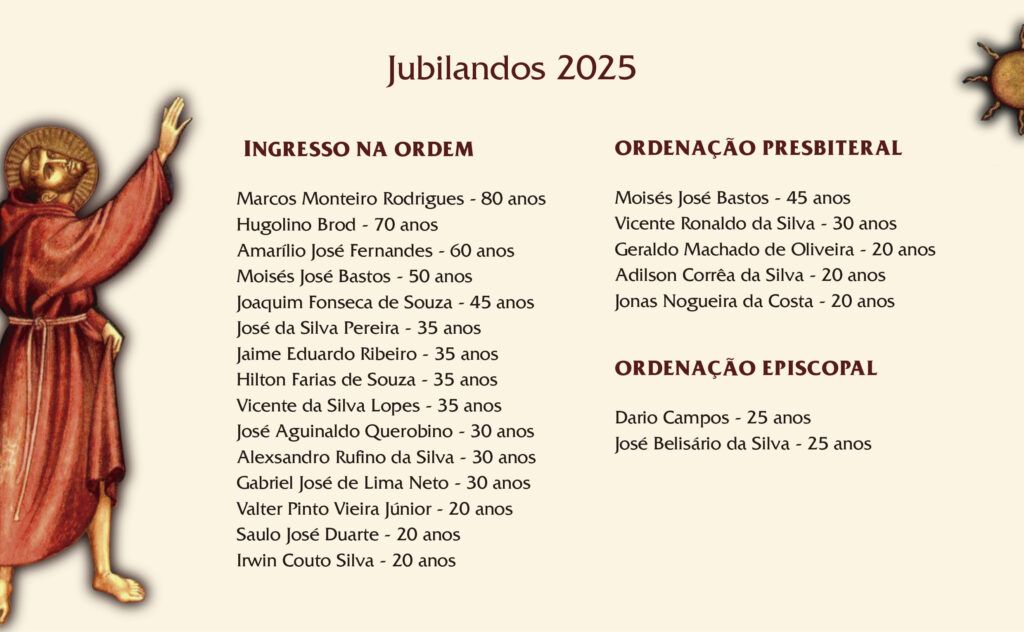 Jubilandos 2025

INGRESSO NA ORDEM

Marcos Monteiro Rodrigues - 80 anos
Hugolino Brod - 70 anos
Amarílio José Fernandes - 60 anos
Moisés José Bastos - 50 anos
Joaquim Fonseca de Souza - 45 anos
José da Silva Pereira - 35 anos
Jaime Eduardo Ribeiro - 35 anos
Hilton Farias de Souza - 35 anos
Vicente da Silva Lopes - 35 anos
José Aguinaldo Querobino - 30 anos
Alexsandro Rufino da Silva - 30 anos
Gabriel José de Lima Neto - 30 anos
Valter Pinto Vieira Júnior - 20 anos
Saulo José Duarte - 20 anos
Irwin Couto Silva - 20 anos

ORDENAÇÃO PRESBITERAL

Moisés José Bastos - 45 anos
Vicente Ronaldo da Silva - 30 anos
Geraldo Machado de Oliveira - 20 anos
Adilson Corrêa da Silva - 20 anos
Jonas Nogueira da Costa - 20 anos

ORDENAÇÃO EPISCOPAL

Dario Campos - 25 anos
José Belisário da Silva - 25 anos